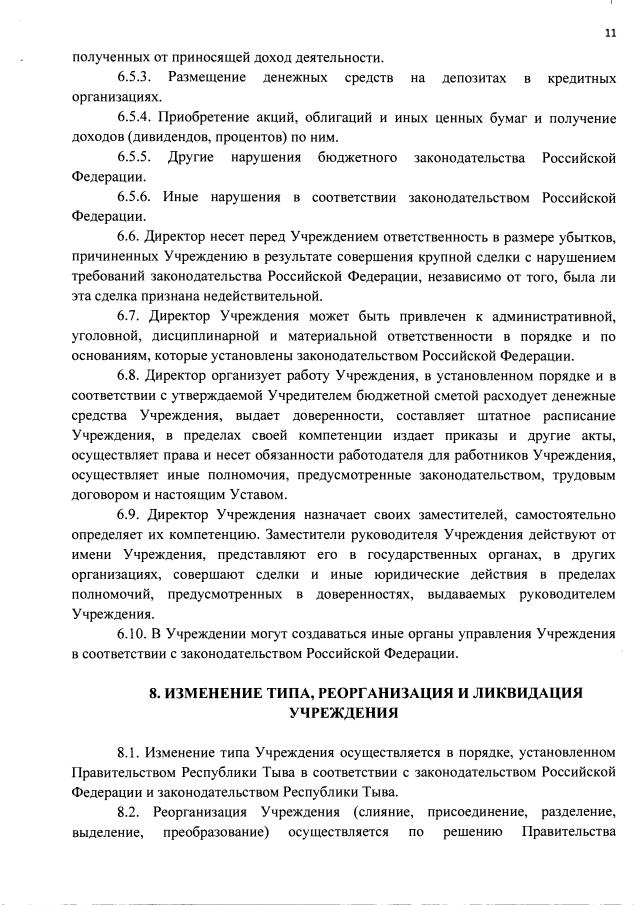 11

полученных от приносящей доход деятельности.

6.5.3. Размещение денежных средств на депозитах в кредитных организациях.

6.5.4. Приобретение акций, облигаций и иных ценных бумаг и получение доходов (дивидендов, процентов) по ним.

6.5.5. Другие нарушения бюджетного законодательства Российской Федерации.

6.5.6. Иные нарушения в соответствии законодательством Российской Федерации.

6.6. Директор несет перед Учреждением ответственность в размере убытков, причиненных Учреждению в результате совершения крупной сделки с нарушением требований законодательства Российской Федерации, независимо от того, была ли эта сделка признана недействительной.

6.7. Директор Учреждения может быть привлечен к административной, уголовной, дисциплинарной и материальной ответственности в порядке и по основаниям, которые установлены законодательством Российской Федерации.

6.8. Директор организует работу Учреждения, в установленном порядке и в соответствии с утверждаемой Учредителем бюджетной сметой расходует денежные средства Учреждения, выдает доверенности, составляет штатное расписание Учреждения, в пределах своей компетенции издает приказы и другие акты, осуществляет права и несет обязанности работодателя для работников Учреждения, осуществляет иные полномочия, предусмотренные законодательством, трудовым договором и настоящим Уставом.

6.9. Директор Учреждения назначает своих заместителей, самостоятельно определяет их компетенцию. Заместители руководителя Учреждения действуют от имени Учреждения, представляют его в государственных органах, в других организациях, совершают сделки и иные юридические действия в пределах полномочий, предусмотренных в доверенностях, выдаваемых руководителем Учреждения.

6.10. В Учреждении могут создаваться иные органы управления Учреждения в соответствии с законодательством Российской Федерации.

8. ИЗМЕНЕНИЕ ТИПА, РЕОРГАНИЗАЦИЯ И ЛИКВИДАЦИЯ УЧРЕЖДЕНИЯ

8.1. Изменение типа Учреждения осуществляется в порядке, установленном Правительством Республики Тыва в соответствии с законодательством Российской Федерации и законодательством Республики Тыва.

8.2. Реорганизация Учреждения (слияние, присоединение, разделение, выделение, преобразование) осуществляется по решению Правительства